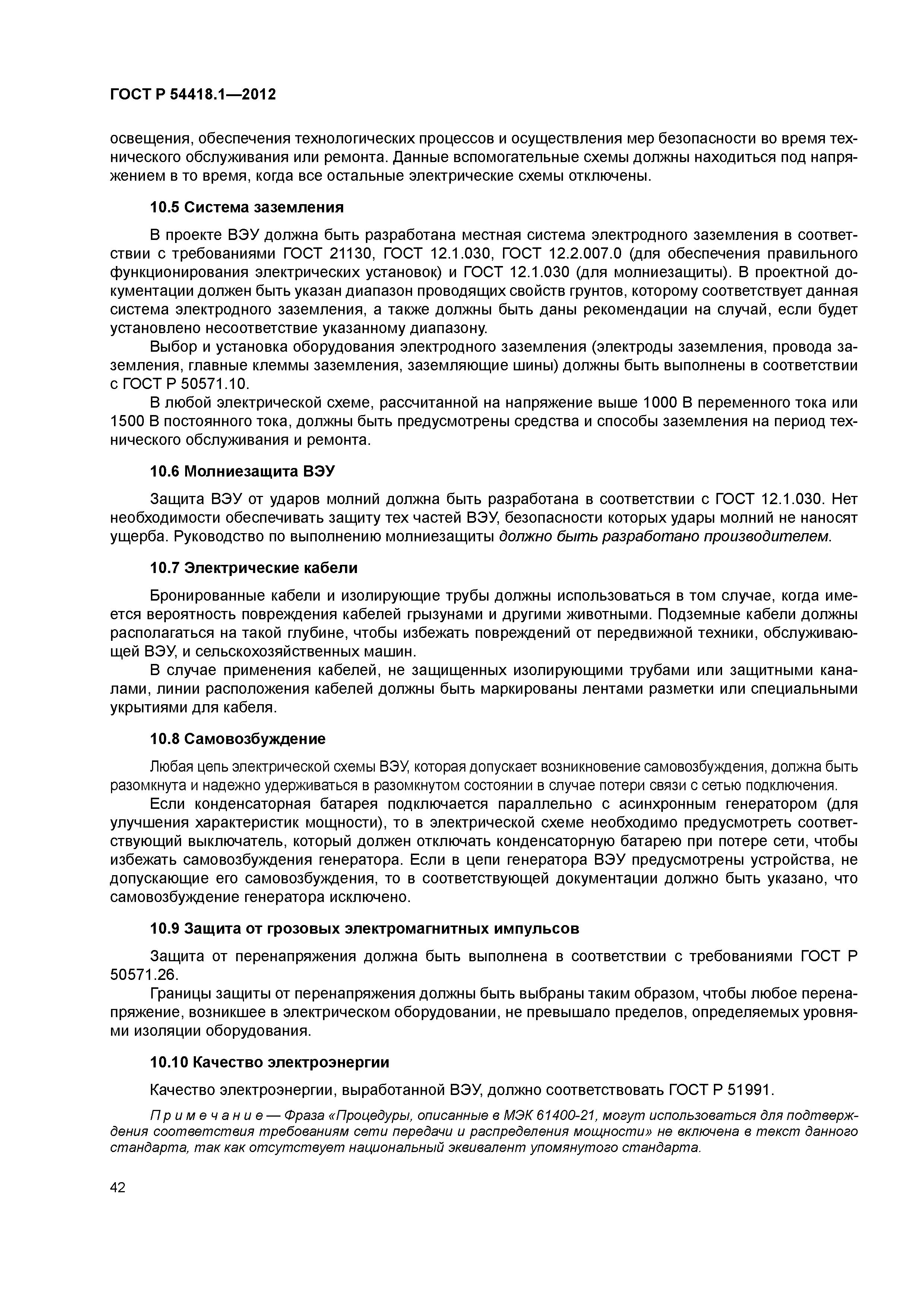 ГОСТ Р 54418.1—2012

освещения, обеспечения технологических процессов и осуществления мер безопасности во время технического обслуживания или ремонта. Данные вспомогательные схемы должны находиться под напряжением в то время, когда все остальные электрические схемы отключены.

10.5 Система заземления

В проекте ВЭУ должна быть разработана местная система электродного заземления в соответствии с требованиями ГОСТ 21130, ГОСТ 12.1.030, ГОСТ 12.2.007.0 (для обеспечения правильного функционирования электрических установок) и ГОСТ 12.1.030 (для молниезащиты). В проектной документации должен быть указан диапазон проводящих свойств грунтов, которому соответствует данная система электродного заземления, а также должны быть даны рекомендации на случай, если будет установлено несоответствие указанному диапазону.

Выбор и установка оборудования электродного заземления (электроды заземления, провода заземления, главные клеммы заземления, заземляющие шины) должны быть выполнены в соответствии с ГОСТ Р 50571.10.

В любой электрической схеме, рассчитанной на напряжение выше 1000 В переменного тока или 1500 В постоянного тока, должны быть предусмотрены средства и способы заземления на период технического обслуживания и ремонта.

10.6 Молниезащита ВЭУ

Защита ВЭУ от ударов молний должна быть разработана в соответствии с ГОСТ 12.1.030. Нет необходимости обеспечивать защиту тех частей ВЭУ, безопасности которых удары молний не наносят ущерба. Руководство по выполнению молниезащиты должно быть разработано производителем.

10.7 Электрические кабели

Бронированные кабели и изолирующие трубы должны использоваться в том случае, когда имеется вероятность повреждения кабелей грызунами и другими животными. Подземные кабели должны располагаться на такой глубине, чтобы избежать повреждений от передвижной техники, обслуживающей ВЭУ, и сельскохозяйственных машин.

В случае применения кабелей, не защищенных изолирующими трубами или защитными каналами, линии расположения кабелей должны быть маркированы лентами разметки или специальными укрытиями для кабеля.

10.8 Самовозбуждение

Любая цепь электрической схемы ВЭУ, которая допускает возникновение самовозбуждения, должна быть разомкнута и надежно удерживаться в разомкнутом состоянии в случае потери связи с сетью подключения.

Если конденсаторная батарея подключается параллельно с асинхронным генератором (для улучшения характеристик мощности), то в электрической схеме необходимо предусмотреть соответствующий выключатель, который должен отключать конденсаторную батарею при потере сети, чтобы избежать самовозбуждения генератора. Если в цепи генератора ВЭУ предусмотрены устройства, не допускающие его самовозбуждения, то в соответствующей документации должно быть указано, что самовозбуждение генератора исключено.

10.9 Защита от грозовых электромагнитных импульсов

Защита от перенапряжения должна быть выполнена в соответствии с требованиями ГОСТ Р 50571.26.

Границы защиты от перенапряжения должны быть выбраны таким образом, чтобы любое перенапряжение, возникшее в электрическом оборудовании, не превышало пределов, определяемых уровнями изоляции оборудования.

10.10 Качество электроэнергии

Качество электроэнергии, выработанной ВЭУ, должно соответствовать ГОСТ Р 51991.

Примечание — Фраза «Процедуры, описанные в МЭК 61400-21, могут использоваться для подтверждения соответствия требованиям сети передачи и распределения мощности» не включена в текст данного стандарта, так как отсутствует национальный эквивалент упомянутого стандарта.

42